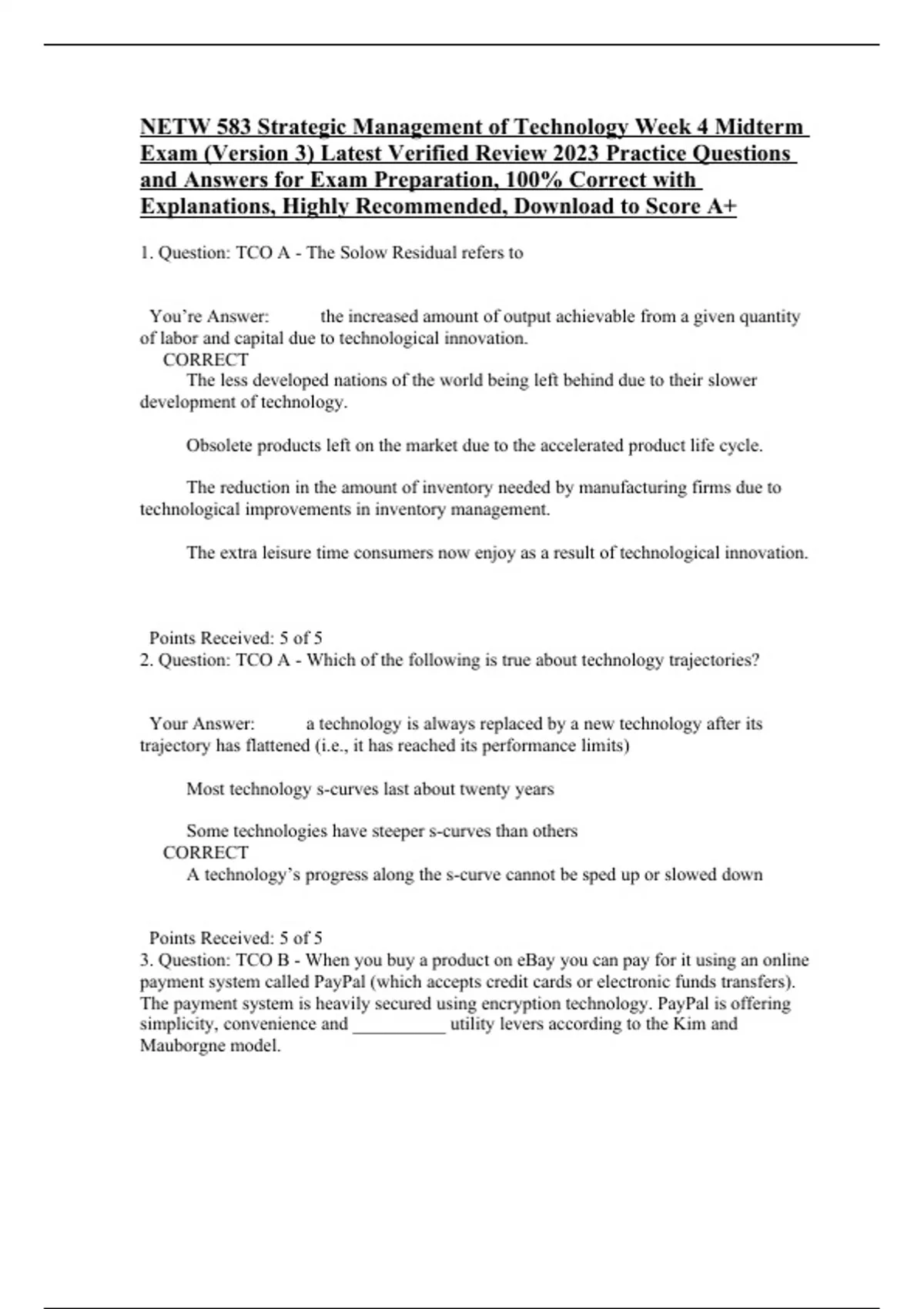 NETW 583 Strategic Management of Technology Week 4 Midterm Exam (Version 3) Latest Verified Review 2023 Practice Questions and Answers for Exam Preparation, 100% Correct with Explanations, Highly Recommended, Download to Score A+

1. Question: TCO A - The Solow Residual refers to

You’re Answer: the increased amount of output achievable from a given quantity of labor and capital due to technological innovation.
CORRECT
The less developed nations of the world being left behind due to their slower development of technology.

Obsolete products left on the market due to the accelerated product life cycle.

The reduction in the amount of inventory needed by manufacturing firms due to technological improvements in inventory management.

The extra leisure time consumers now enjoy as a result of technological innovation.

Points Received: 5 of 5
2. Question: TCO A - Which of the following is true about technology trajectories?

Your Answer: a technology is always replaced by a new technology after its trajectory has flattened (i.e., it has reached its performance limits)

Most technology s-curves last about twenty years

Some technologies have steeper s-curves than others
CORRECT
A technology’s progress along the s-curve cannot be sped up or slowed down

Points Received: 5 of 5
3. Question: TCO B - When you buy a product on eBay you can pay for it using an online payment system called PayPal (which accepts credit cards or electronic funds transfers). The payment system is heavily secured using encryption technology. PayPal is offering simplicity, convenience and __________ utility levers according to the Kim and Mauborgne model.